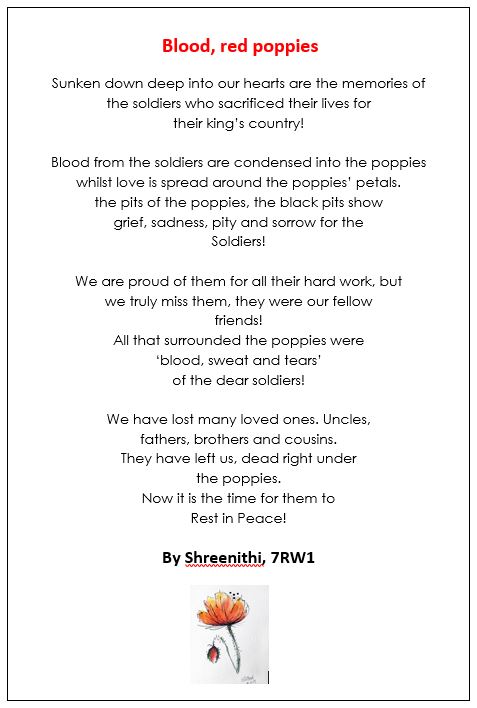 Blood, red poppies

Sunken down deep into our hearts are the memories of
the soldiers who sacrificed their lives for
their king's country!

Blood from the soldiers are condensed into the poppies
whilst love is spread around the poppies' petals.
the pits of the poppies, the black pits show
grief, sadness, pity and sorrow for the
Soldiers!

We are proud of them for all their hard work, but
we truly miss them, they were our fellow
friends!
All that surrounded the poppies were
'blood, sweat and tears'
of the dear soldiers!

We have lost many loved ones. Uncles,
fathers, brothers and cousins.
They have left us, dead right under
the poppies.
Now it is the time for them to
Rest in Peace!

By Shreenithi, 7RW1